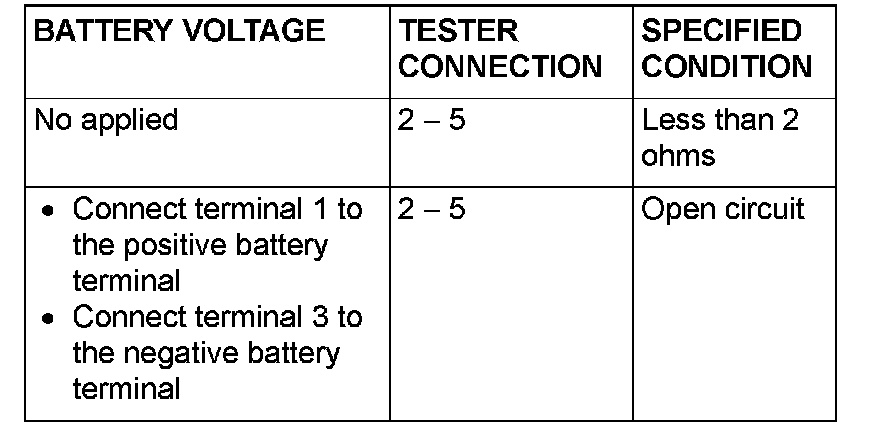 | BATTERY VOLTAGE | TESTER CONNECTION | SPECIFIED CONDITION |
|---|---|---|
| No applied | 2 – 5 | Less than 2 ohms |
| • Connect terminal 1 to the positive battery terminal • Connect terminal 3 to the negative battery terminal | 2 – 5 | Open circuit |